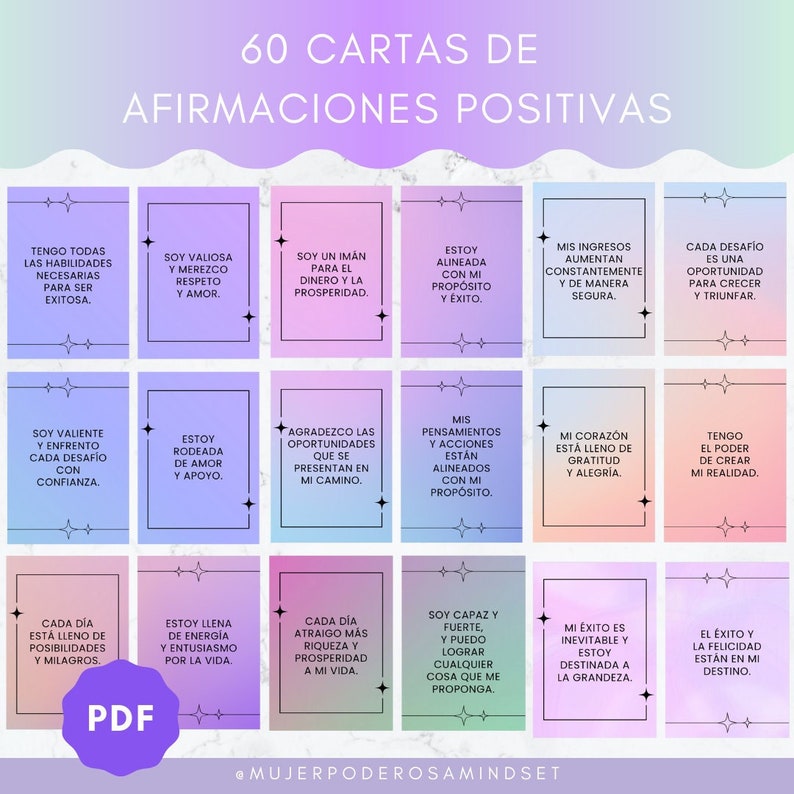 60 CARTAS DE AFIRMACIONES POSITIVAS

TENGO TODAS LAS HABILIDADES NECESARIAS PARA SER EXITOSA.

SOY VALIOSA Y MEREZCO RESPETO Y AMOR.

SOY UN IMÁN PARA EL DINERO Y LA PROSPERIDAD.

ESTOY ALINEADA CON MI PROPÓSITO Y ÉXITO.

MIS INGRESOS AUMENTAN CONSTANTEMENTE Y DE MANERA SEGURA.

CADA DESAFÍO ES UNA OPORTUNIDAD PARA CRECER Y TRIUNFAR.

SOY VALIENTE Y ENFRENTO CADA DESAFÍO CON CONFIANZA.

ESTOY RODEADA DE AMOR Y APOYO.

AGRADEZCO LAS OPORTUNIDADES QUE SE PRESENTAN EN MI CAMINO.

MIS PENSAMIENTOS Y ACCIONES ESTÁN ALINEADOS CON MI PROPÓSITO.

MI CORAZÓN ESTÁ LLENO DE GRATITUD Y ALEGRÍA.

TENGO EL PODER DE CREAR MI REALIDAD.

CADA DÍA ESTÁ LLENO DE POSIBILIDADES Y MILAGROS.

ESTOY LLENA DE ENERGÍA Y ENTUSIASMO POR LA VIDA.

CADA DÍA ATRAIGO MÁS RIQUEZA Y PROSPERIDAD A MI VIDA.

SOY CAPAZ Y FUERTE, Y PUEDO LOGRAR CUALQUIER COSA QUE ME PROPONGA.

MI ÉXITO ES INEVITABLE Y ESTOY DESTINADA A LA GRANDEZA.

EL ÉXITO Y LA FELICIDAD ESTÁN EN MI DESTINO.

PDF

@MUJERPODEROSAMINDSET